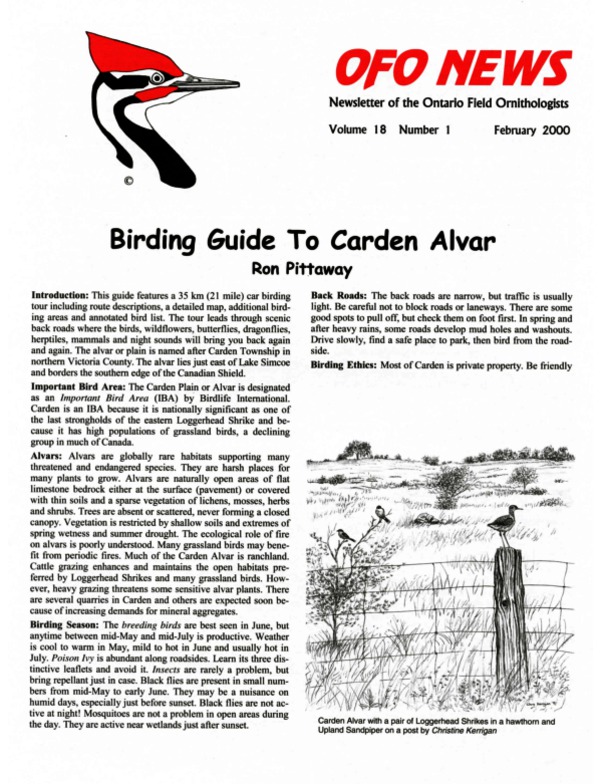 ©

OFO NEWS

Newsletter of the Ontario Field Ornithologists

Volume 18 Number 1 February 2000

Birding Guide To Carden Alvar

Ron Pittaway

Introduction: This guide features a 35 km (21 mile) car birding tour including route descriptions, a detailed map, additional birding areas and annotated bird list. The tour leads through scenic back roads where the birds, wildflowers, butterflies, dragonflies, herptiles, mammals and night sounds will bring you back again and again. The alvar or plain is named after Carden Township in northern Victoria County. The alvar lies just east of Lake Simcoe and borders the southern edge of the Canadian Shield.

Important Bird Area: The Carden Plain or Alvar is designated as an Important Bird Area (IBA) by Birdlife International. Carden is an IBA because it is nationally significant as one of the last strongholds of the eastern Loggerhead Shrike and because it has high populations of grassland birds, a declining group in much of Canada.

Alvars: Alvars are globally rare habitats supporting many threatened and endangered species. They are harsh places for many plants to grow. Alvars are naturally open areas of flat limestone bedrock either at the surface (pavement) or covered with thin soils and a sparse vegetation of lichens, mosses, herbs and shrubs. Trees are absent or scattered, never forming a closed canopy. Vegetation is restricted by shallow soils and extremes of spring wetness and summer drought. The ecological role of fire on alvars is poorly understood. Many grassland birds may benefit from periodic fires. Much of the Carden Alvar is ranchland. Cattle grazing enhances and maintains the open habitats preferred by Loggerhead Shrikes and many grassland birds. However, heavy grazing threatens some sensitive alvar plants. There are several quarries in Carden and others are expected soon because of increasing demands for mineral aggregates.

Birding Season: The breeding birds are best seen in June, but anytime between mid-May and mid-July is productive. Weather is cool to warm in May, mild to hot in June and usually hot in July. Poison Ivy is abundant along roadsides. Learn its three distinctive leaflets and avoid it. Insects are rarely a problem, but bring repellant just in case. Black flies are present in small numbers from mid-May to early June. They may be a nuisance on humid days, especially just before sunset. Black flies are not active at night! Mosquitoes are not a problem in open areas during the day. They are active near wetlands just after sunset.

Back Roads: The back roads are narrow, but traffic is usually light. Be careful not to block roads or laneways. There are some good spots to pull off, but check them on foot first. In spring and after heavy rains, some roads develop mud holes and washouts. Drive slowly, find a safe place to park, then bird from the roadside.

Birding Ethics: Most of Carden is private property. Be friendly

Carden Alvar with a pair of Loggerhead Shrikes in a hawthorn and Upland Sandpiper on a post by Christine Kerrigan